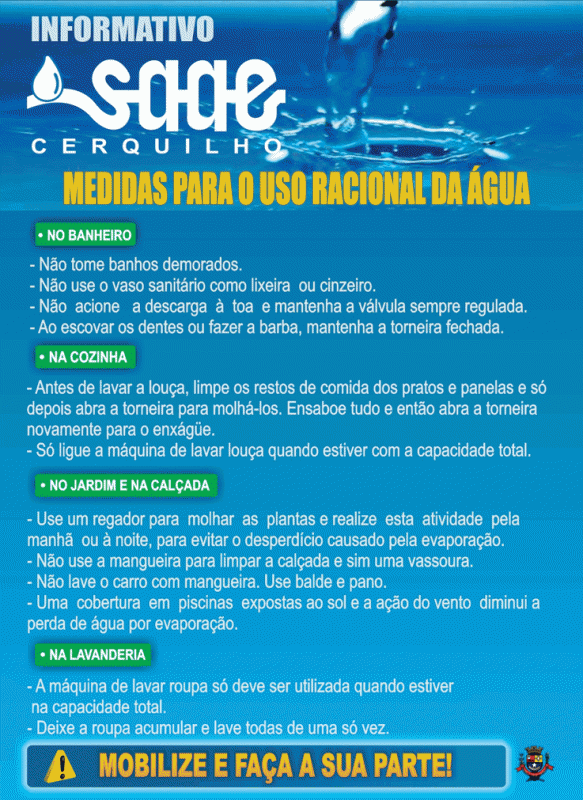 INFORMATIVO

saae

CERQUILHO

MEDIDAS PARA O USO RACIONAL DA ÁGUA

• NO BANHEIRO

- Não tome banhos demorados.
- Não use o vaso sanitário como lixeira ou cinzeiro.
- Não acione a descarga à toa e mantenha a válvula sempre regulada.
- Ao escovar os dentes ou fazer a barba, mantenha a torneira fechada.

• NA COZINHA

- Antes de lavar a louça, limpe os restos de comida dos pratos e panelas e só depois abra a torneira para molhá-los. Ensaboe tudo e então abra a torneira novamente para o enxágüe.
- Só ligue a máquina de lavar louça quando estiver com a capacidade total.

• NO JARDIM E NA CALÇADA

- Use um regador para molhar as plantas e realize esta atividade pela manhã ou à noite, para evitar o desperdício causado pela evaporação.
- Não use a mangueira para limpar a calçada e sim uma vassoura.
- Não lave o carro com mangueira. Use balde e pano.
- Uma cobertura em piscinas expostas ao sol e a ação do vento diminui a perda de água por evaporação.

• NA LAVANDERIA

- A máquina de lavar roupa só deve ser utilizada quando estiver na capacidade total.
- Deixe a roupa acumular e lave todas de uma só vez.

MOBILIZE E FAÇA A SUA PARTE!